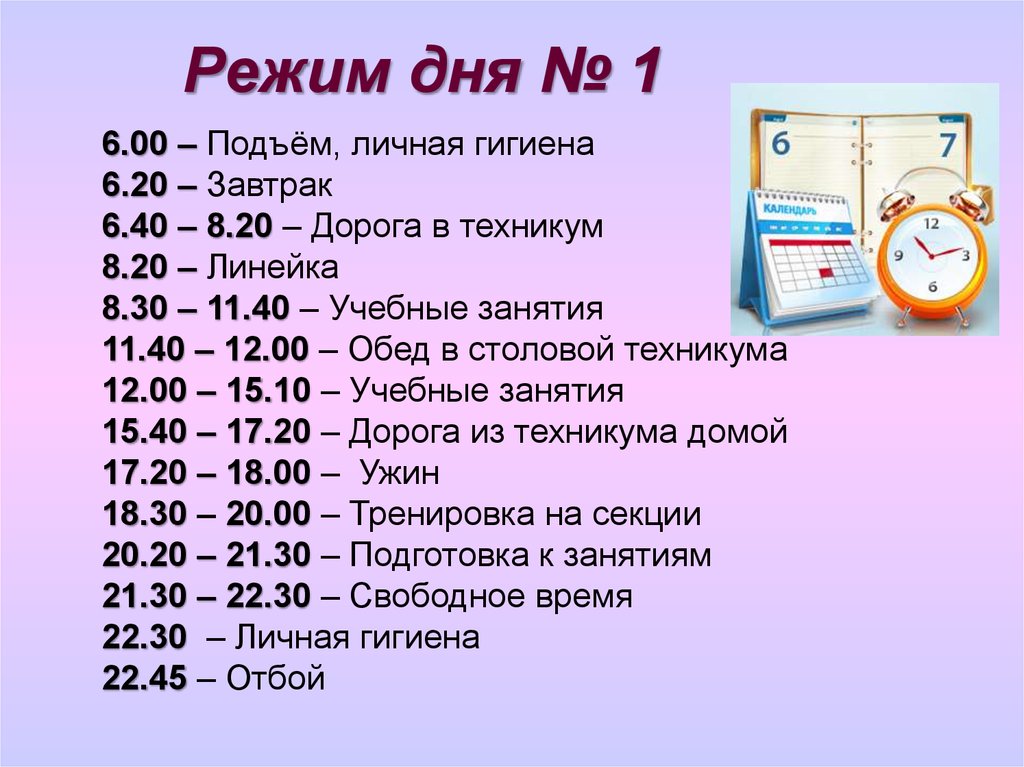 Режим дня № 1

6.00 – Подъём, личная гигиена
6.20 – Завтрак
6.40 – 8.20 – Дорога в техникум
8.20 – Линейка
8.30 – 11.40 – Учебные занятия
11.40 – 12.00 – Обед в столовой техникума
12.00 – 15.10 – Учебные занятия
15.40 – 17.20 – Дорога из техникума домой
17.20 – 18.00 – Ужин
18.30 – 20.00 – Тренировка на секции
20.20 – 21.30 – Подготовка к занятиям
21.30 – 22.30 – Свободное время
22.30 – Личная гигиена
22.45 – Отбой

6
7
КАЛЕНДАРЬ
12
3
6
9